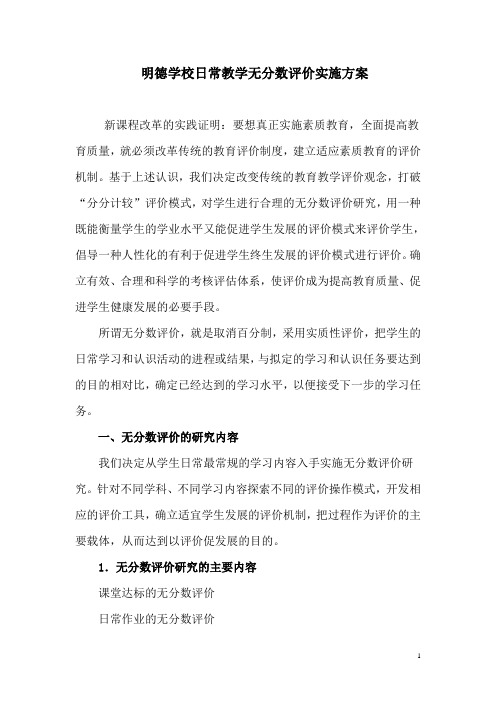 明德学校日常教学无分数评价实施方案

新课程改革的实践证明：要想真正实施素质教育，全面提高教育质量，就必须改革传统的教育评价制度，建立适应素质教育的评价机制。基于上述认识，我们决定改变传统的教育教学评价观念，打破“分分计较”评价模式，对学生进行合理的无分数评价研究，用一种既能衡量学生的学业水平又能促进学生发展的评价模式来评价学生，倡导一种人性化的有利于促进学生终生发展的评价模式进行评价。确立有效、合理和科学的考核评估体系，使评价成为提高教育质量、促进学生健康发展的必要手段。

所谓无分数评价，就是取消百分制，采用实质性评价，把学生的日常学习和认识活动的进程或结果，与拟定的学习和认识任务要达到的目的相对比，确定已经达到的学习水平，以便接受下一步的学习任务。

一、无分数评价的研究内容

我们决定从学生日常最常规的学习内容入手实施无分数评价研究。针对不同学科、不同学习内容探索不同的评价操作模式，开发相应的评价工具，确立适宜学生发展的评价机制，把过程作为评价的主要载体，从而达到以评价促发展的目的。

1．无分数评价研究的主要内容

课堂达标的无分数评价

日常作业的无分数评价

1